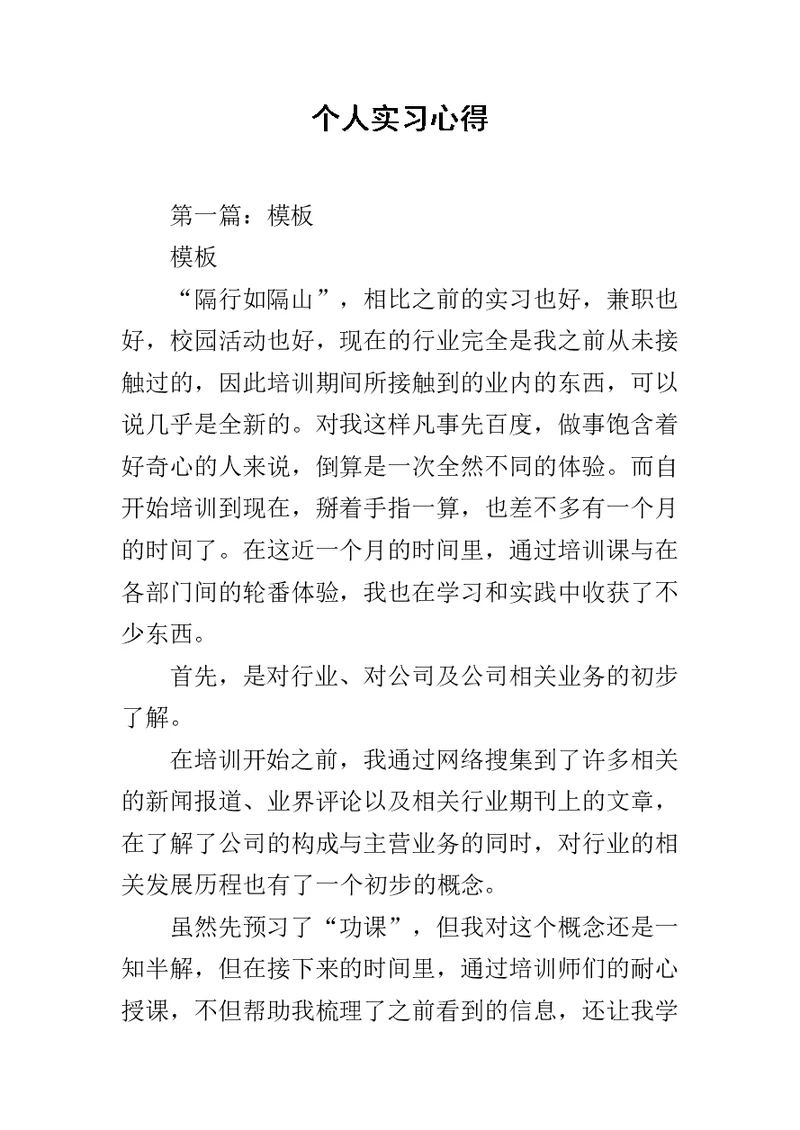 个人实习心得

第一篇：模板

模板

“隔行如隔山”，相比之前的实习也好，兼职也好，校园活动也好，现在的行业完全是我之前从未接触过的，因此培训期间所接触到的业内的东西，可以说几乎是全新的。对我这样凡事先百度，做事饱含着好奇心的人来说，倒算是一次全然不同的体验。而自开始培训到现在，掰着手指一算，也差不多有一个月的时间了。在这近一个月的时间里，通过培训课与在各部门间的轮番体验，我也在学习和实践中收获了不少东西。

首先，是对行业、对公司及公司相关业务的初步了解。

在培训开始之前，我通过网络搜集到了许多相关的新闻报道、业界评论以及相关行业期刊上的文章，在了解了公司的构成与主营业务的同时，对行业的相关发展历程也有了一个初步的概念。

虽然先预习了“功课”，但我对这个概念还是一知半解，但在接下来的时间里，通过培训师们的耐心授课，不但帮助我梳理了之前看到的信息，还让我学